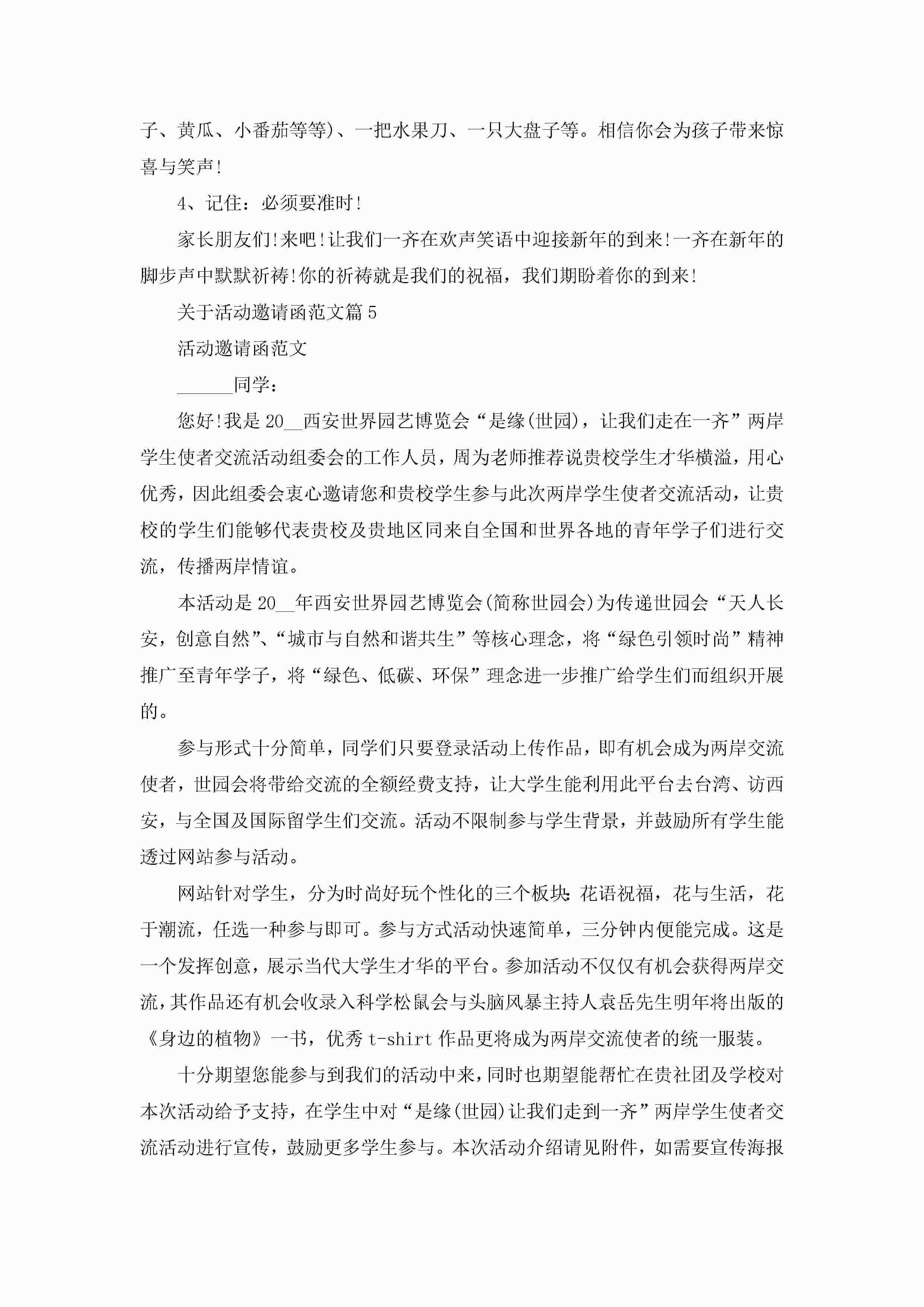 子、黄瓜、小番茄等等)、一把水果刀、一只大盘子等。相信你会为孩子带来惊喜与笑声!

4、记住：必须要准时!

家长朋友们!来吧!让我们一齐在欢声笑语中迎接新年的到来!一齐在新年的脚步声中默默祈祷!你的祈祷就是我们的祝福，我们期盼着你的到来!

关于活动邀请函范文篇5

活动邀请函范文

______同学：

您好!我是20__西安世界园艺博览会“是缘(世园)，让我们走在一齐”两岸学生使者交流活动组委会的工作人员，周为老师推荐说贵校学生才华横溢，用心优秀，因此组委会衷心邀请您和贵校学生参与此次两岸学生使者交流活动，让贵校的学生们能够代表贵校及贵地区同来自全国和世界各地的青年学子们进行交流，传播两岸情谊。

本活动是20__年西安世界园艺博览会(简称世园会)为传递世园会“天人长安，创意自然”、“城市与自然和谐共生”等核心理念，将“绿色引领时尚”精神推广至青年学子，将“绿色、低碳、环保”理念进一步推广给学生们而组织开展的。

参与形式十分简单，同学们只要登录活动上传作品，即有机会成为两岸交流使者，世园会将带给交流的全额经费支持，让大学生能利用此平台去台湾、访西安，与全国及国际留学生们交流。活动不限制参与学生背景，并鼓励所有学生能透过网站参与活动。

网站针对学生，分为时尚好玩个性化的三个板块:花语祝福，花与生活，花于潮流，任选一种参与即可。参与方式活动快速简单，三分钟内便能完成。这是一个发挥创意，展示当代大学生才华的平台。参加活动不仅仅有机会获得两岸交流，其作品还有机会收录入科学松鼠会与头脑风暴主持人袁岳先生明年将出版的《身边的植物》一书，优秀t-shirt作品更将成为两岸交流使者的统一服装。

十分期望您能参与到我们的活动中来，同时也期望能帮忙在贵社团及学校对本次活动给予支持，在学生中对“是缘(世园)让我们走到一齐”两岸学生使者交流活动进行宣传，鼓励更多学生参与。本次活动介绍请见附件，如需要宣传海报